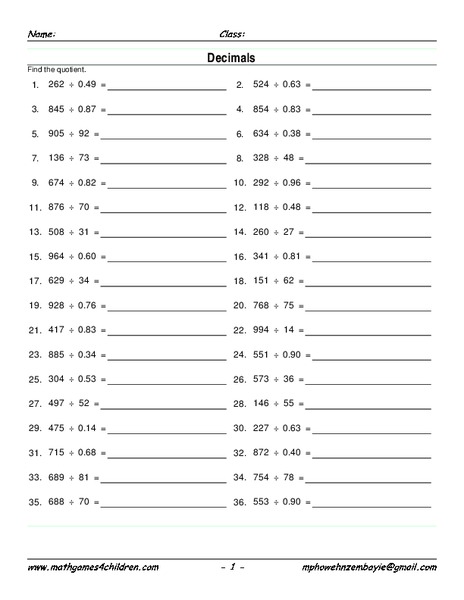 Name: Class:

Decimals

Find the quotient.

1. $262 \div 0.49 =$ ____________

2. $524 \div 0.63 =$ ____________

3. $845 \div 0.87 =$ ____________

4. $854 \div 0.83 =$ ____________

5. $905 \div 92 =$ ____________

6. $634 \div 0.38 =$ ____________

7. $136 \div 73 =$ ____________

8. $328 \div 48 =$ ____________

9. $674 \div 0.82 =$ ____________

10. $292 \div 0.96 =$ ____________

11. $876 \div 70 =$ ____________

12. $118 \div 0.48 =$ ____________

13. $508 \div 31 =$ ____________

14. $260 \div 27 =$ ____________

15. $964 \div 0.60 =$ ____________

16. $341 \div 0.81 =$ ____________

17. $629 \div 34 =$ ____________

18. $151 \div 62 =$ ____________

19. $928 \div 0.76 =$ ____________

20. $768 \div 75 =$ ____________

21. $417 \div 0.83 =$ ____________

22. $994 \div 14 =$ ____________

23. $885 \div 0.34 =$ ____________

24. $551 \div 0.90 =$ ____________

25. $304 \div 0.53 =$ ____________

26. $573 \div 36 =$ ____________

27. $497 \div 52 =$ ____________

28. $146 \div 55 =$ ____________

29. $475 \div 0.14 =$ ____________

30. $227 \div 0.63 =$ ____________

31. $715 \div 0.68 =$ ____________

32. $872 \div 0.40 =$ ____________

33. $689 \div 81 =$ ____________

34. $754 \div 78 =$ ____________

35. $688 \div 70 =$ ____________

36. $553 \div 0.90 =$ ____________

www.mathgames4children.com - 1 - mphowehnzembayie@gmail.com